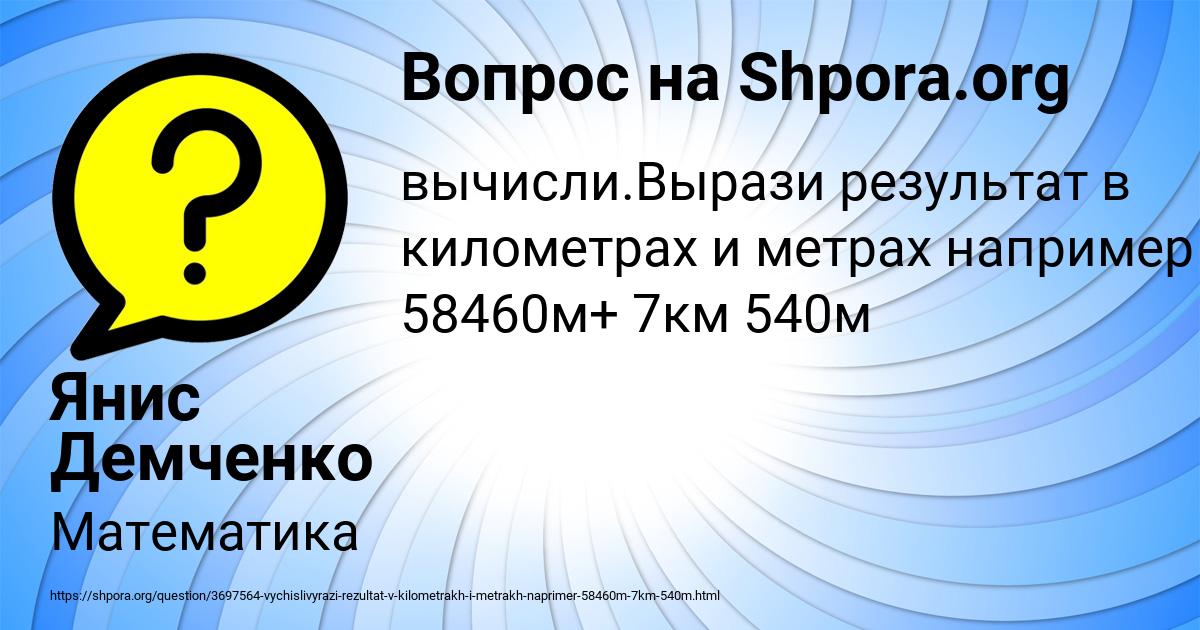 Вопрос на Shpora.org

вычисли.Вырази результат в километрах и метрах например 58460м+ 7км 540м

Янис Демченко

Математика

https://shpora.org/question/3697564-vychislivyrazi-rezultat-v-kilometrakh-i-metrakh-naprimer-58460m-7km-540m.html